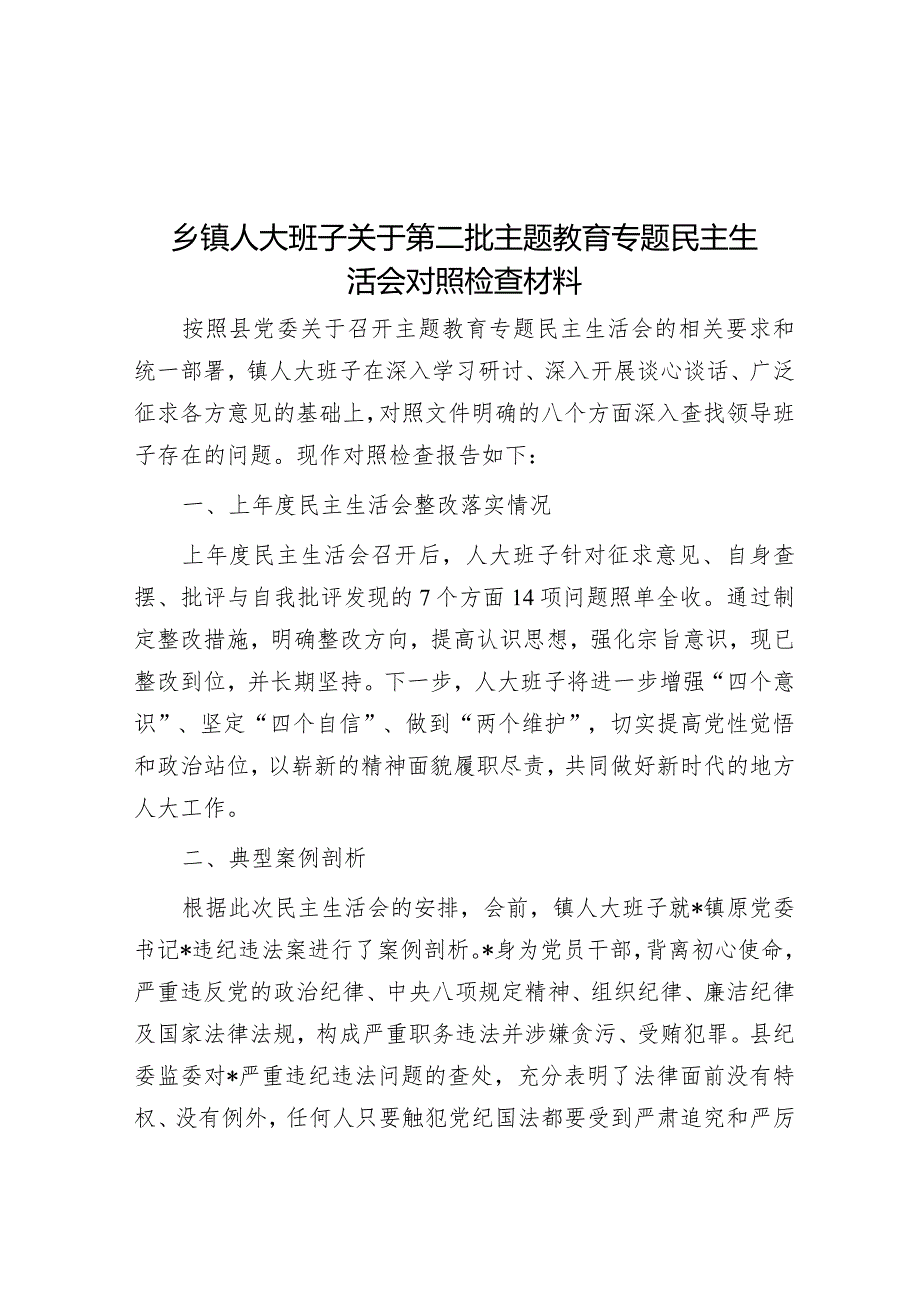 乡镇人大班子关于第二批主题教育专题民主生活会对照检查材料

按照县党委关于召开主题教育专题民主生活会的相关要求和统一部署，镇人大班子在深入学习研讨、深入开展谈心谈话、广泛征求各方意见的基础上，对照文件明确的八个方面深入查找领导班子存在的问题。现作对照检查报告如下：

一、上年度民主生活会整改落实情况

上年度民主生活会召开后，人大班子针对征求意见、自身查摆、批评与自我批评发现的7个方面14项问题照单全收。通过制定整改措施，明确整改方向，提高认识思想，强化宗旨意识，现已整改到位，并长期坚持。下一步，人大班子将进一步增强“四个意识”、坚定“四个自信”、做到“两个维护”，切实提高党性觉悟和政治站位，以崭新的精神面貌履职尽责，共同做好新时代的地方人大工作。

二、典型案例剖析

根据此次民主生活会的安排，会前，镇人大班子就*镇原党委书记*违纪违法案进行了案例剖析。*身为党员干部，背离初心使命，严重违反党的政治纪律、中央八项规定精神、组织纪律、廉洁纪律及国家法律法规，构成严重职务违法并涉嫌贪污、受贿犯罪。县纪委监委对*严重违纪违法问题的查处，充分表明了法律面前没有特权、没有例外，任何人只要触犯党纪国法都要受到严肃追究和严厉